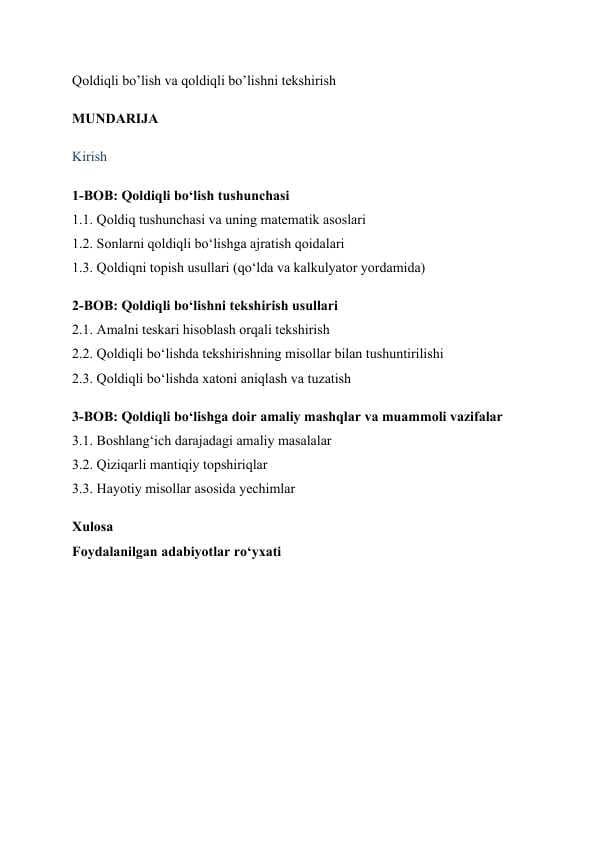 Qoldiqli bo’lish va qoldiqli bo’lishni tekshirish

MUNDARIJA

Kirish

1-BOB: Qoldiqli bo‘lish tushunchasi
1.1. Qoldiq tushunchasi va uning matematik asoslari
1.2. Sonlarni qoldiqli bo‘lishga ajratish qoidalari
1.3. Qoldiqni topish usullari (qo‘lda va kalkulyator yordamida)

2-BOB: Qoldiqli bo‘lishni tekshirish usullari
2.1. Amalni teskari hisoblash orqali tekshirish
2.2. Qoldiqli bo‘lishda tekshirishning misollar bilan tushuntirilishi
2.3. Qoldiqli bo‘lishda xatoni aniqlash va tuzatish

3-BOB: Qoldiqli bo‘lishga doir amaliy mashqlar va muammoli vazifalar
3.1. Boshlang‘ich darajadagi amaliy masalalar
3.2. Qiziqarli mantiqiy topshiriqlar
3.3. Hayotiy misollar asosida yechimlar

Xulosa
Foydalanilgan adabiyotlar ro‘yxati